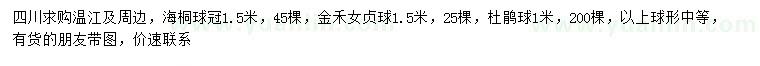 四川求购温江及周边，海桐球冠1.5米，45棵，金禾女贞球1.5米，25棵，杜鹃球1米，200棵，以上球形中等，有货的朋友带图，价速联系